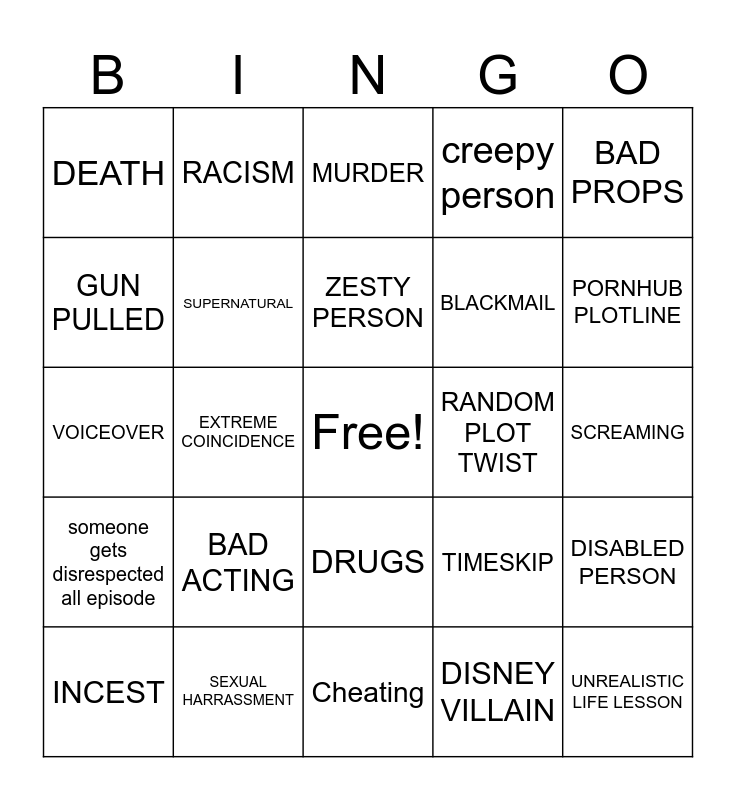 | B | I | N | G | O |
|---|---|---|---|---|
| DEATH | RACISM | MURDER | creepy person | BAD PROPS |
| GUN PULLED | SUPERNATURAL | ZESTY PERSON | BLACKMAIL | PORNHUB PLOTLINE |
| VOICEOVER | EXTREME COINCIDENCE | Free! | RANDOM PLOT TWIST | SCREAMING |
| someone gets disrespected all episode | BAD ACTING | DRUGS | TIMESKIP | DISABLED PERSON |
| INCEST | SEXUAL HARRASSMENT | Cheating | DISNEY VILLAIN | UNREALISTIC LIFE LESSON |